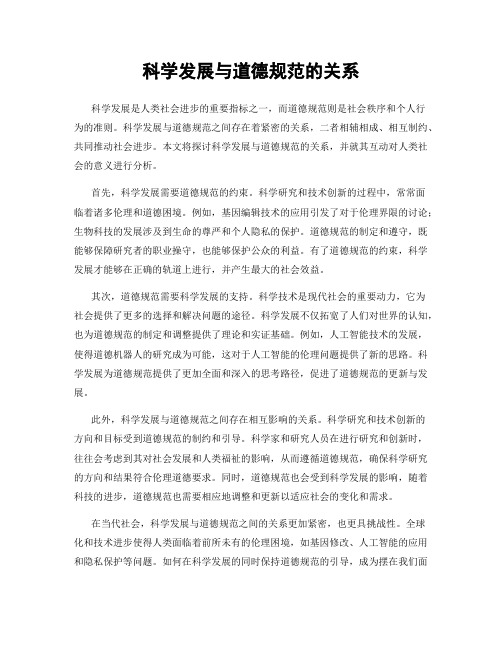 科学发展与道德规范的关系

科学发展是人类社会进步的重要指标之一，而道德规范则是社会秩序和个人行为的准则。科学发展与道德规范之间存在着紧密的关系，二者相辅相成、相互制约、共同推动社会进步。本文将探讨科学发展与道德规范的关系，并就其互动对人类社会的意义进行分析。

首先，科学发展需要道德规范的约束。科学研究和技术创新的过程中，常常面临着诸多伦理和道德困境。例如，基因编辑技术的应用引发了对于伦理界限的讨论；生物科技的发展涉及到生命的尊严和个人隐私的保护。道德规范的制定和遵守，既能够保障研究者的职业操守，也能够保护公众的利益。有了道德规范的约束，科学发展才能够在正确的轨道上进行，并产生最大的社会效益。

其次，道德规范需要科学发展的支持。科学技术是现代社会的重要动力，它为社会提供了更多的选择和解决问题的途径。科学发展不仅拓宽了人们对世界的认知，也为道德规范的制定和调整提供了理论和实证基础。例如，人工智能技术的发展，使得道德机器人的研究成为可能，这对于人工智能的伦理问题提供了新的思路。科学发展为道德规范提供了更加全面和深入的思考路径，促进了道德规范的更新与发展。

此外，科学发展与道德规范之间存在相互影响的关系。科学研究和技术创新的方向和目标受到道德规范的制约和引导。科学家和研究人员在进行研究和创新时，往往会考虑到其对社会发展和人类福祉的影响，从而遵循道德规范，确保科学研究的方向和结果符合伦理道德要求。同时，道德规范也会受到科学发展的影响，随着科技的进步，道德规范也需要相应地调整和更新以适应社会的变化和需求。

在当代社会，科学发展与道德规范之间的关系更加紧密，也更具挑战性。全球化和技术进步使得人类面临着前所未有的伦理困境，如基因修改、人工智能的应用和隐私保护等问题。如何在科学发展的同时保持道德规范的引导，成为摆在我们面